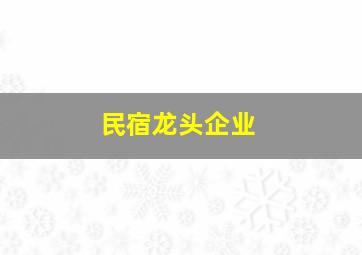 民宿龙头企业